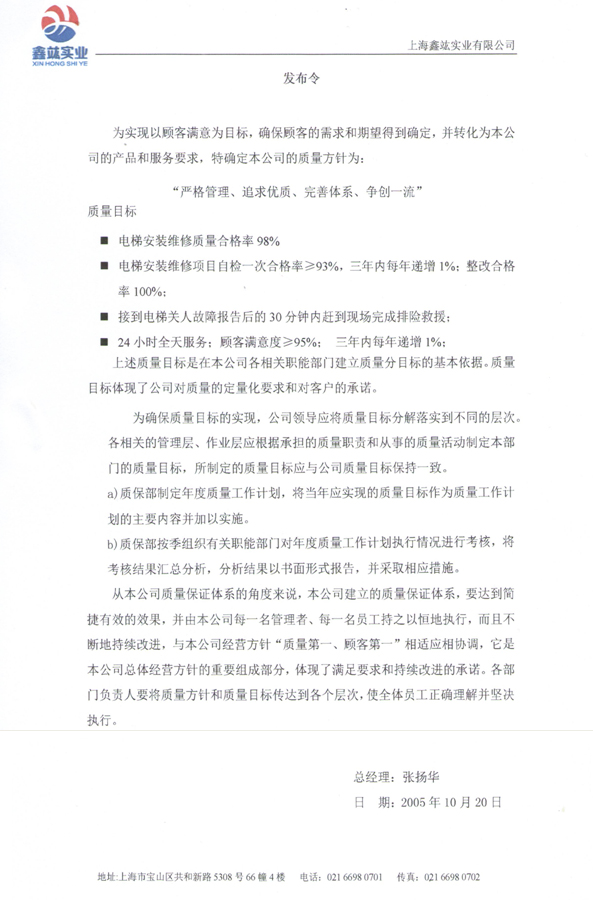 鑫竑实业
XIN HONG SHI YE

上海鑫竑实业有限公司

发布令

为实现以顾客满意为目标，确保顾客的需求和期望得到确定，并转化为本公司的产品和服务要求，特确定本公司的质量方针为：

“严格管理、追求优质、完善体系、争创一流”

质量目标

■ 电梯安装维修质量合格率 98%

■ 电梯安装维修项目自检一次合格率≥93%，三年内每年递增 1%；整改合格率 100%；

■ 接到电梯关人故障报告后的 30 分钟内赶到现场完成排险救援；

■ 24 小时全天服务；顾客满意度≥95%； 三年内每年递增 1%；

上述质量目标是在本公司各相关职能部门建立质量分目标的基本依据。质量目标体现了公司对质量的定量化要求和对客户的承诺。

为确保质量目标的实现，公司领导应将质量目标分解落实到不同的层次。各相关的管理层、作业层应根据承担的质量职责和从事的质量活动制定本部门的质量目标，所制定的质量目标应与公司质量目标保持一致。

a) 质保部制定年度质量工作计划，将当年应实现的质量目标作为质量工作计划的主要内容并加以实施。

b) 质保部按季组织有关职能部门对年度质量工作计划执行情况进行考核，将考核结果汇总分析，分析结果以书面形式报告，并采取相应措施。

从本公司质量保证体系的角度来说，本公司建立的质量保证体系，要达到简捷有效的效果，并由本公司每一名管理者、每一名员工持之以恒地执行，而且不断地持续改进，与本公司经营方针“质量第一、顾客第一”相适应相协调，它是本公司总体经营方针的重要组成部分，体现了满足要求和持续改进的承诺。各部门负责人要将质量方针和质量目标传达到各个层次，使全体员工正确理解并坚决执行。

总经理：张扬华

日 期：2005 年 10 月 20 日

地址：上海市宝山区共和新路 5308 号 66 幢 4 楼 电话：021 6698 0701 传真：021 6698 0702